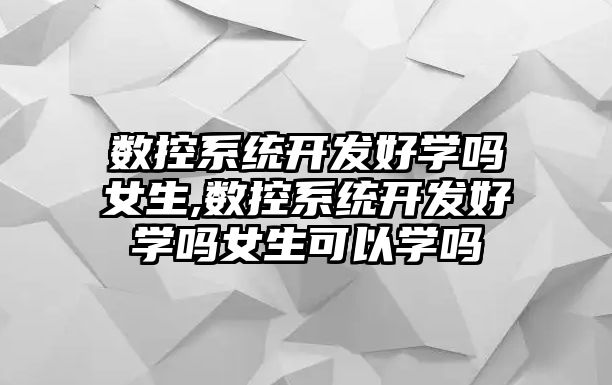 数控系统开发好学吗女生,数控系统开发好学吗女生可以学吗